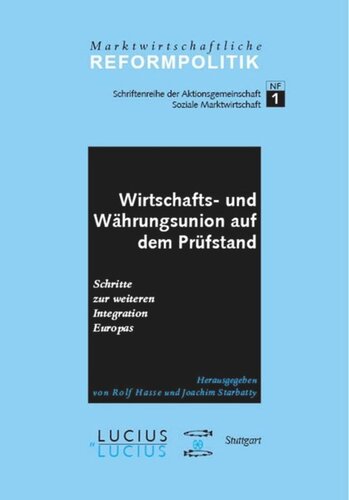 Marktwirtschaftliche
REFORMPOLITIK

Schriftenreihe der Aktionsgemeinschaft Soziale Marktwirtschaft

NF
1

Wirtschafts- und Währungsunion auf dem Prüfstand

Schritte zur weiteren Integration Europas

Herausgegeben von Rolf Hasse und Joachim Starbatty

LUCIUS & LUCIUS

Stuttgart